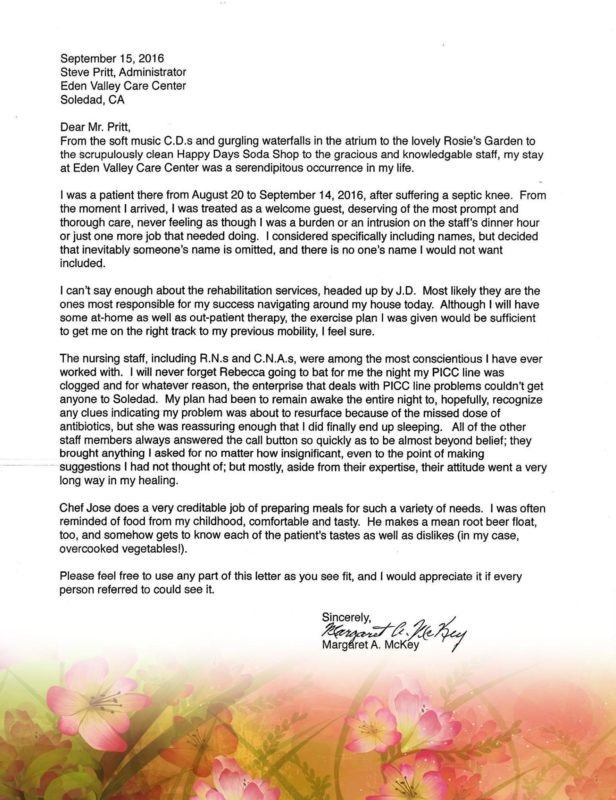 September 15, 2016
Steve Pritt, Administrator
Eden Valley Care Center
Soledad, CA

Dear Mr. Pritt,
From the soft music C.D.s and gurgling waterfalls in the atrium to the lovely Rosie's Garden to the scrupulously clean Happy Days Soda Shop to the gracious and knowledgable staff, my stay at Eden Valley Care Center was a serendipitous occurrence in my life.

I was a patient there from August 20 to September 14, 2016, after suffering a septic knee. From the moment I arrived, I was treated as a welcome guest, deserving of the most prompt and thorough care, never feeling as though I was a burden or an intrusion on the staff's dinner hour or just one more job that needed doing. I considered specifically including names, but decided that inevitably someone's name is omitted, and there is no one's name I would not want included.

I can't say enough about the rehabilitation services, headed up by J.D. Most likely they are the ones most responsible for my success navigating around my house today. Although I will have some at-home as well as out-patient therapy, the exercise plan I was given would be sufficient to get me on the right track to my previous mobility, I feel sure.

The nursing staff, including R.N.s and C.N.A.s, were among the most conscientious I have ever worked with. I will never forget Rebecca going to bat for me the night my PICC line was clogged and for whatever reason, the enterprise that deals with PICC line problems couldn't get anyone to Soledad. My plan had been to remain awake the entire night to, hopefully, recognize any clues indicating my problem was about to resurface because of the missed dose of antibiotics, but she was reassuring enough that I did finally end up sleeping. All of the other staff members always answered the call button so quickly as to be almost beyond belief; they brought anything I asked for no matter how insignificant, even to the point of making suggestions I had not thought of; but mostly, aside from their expertise, their attitude went a very long way in my healing.

Chef Jose does a very creditable job of preparing meals for such a variety of needs. I was often reminded of food from my childhood, comfortable and tasty. He makes a mean root beer float, too, and somehow gets to know each of the patient's tastes as well as dislikes (in my case, overcooked vegetables!).

Please feel free to use any part of this letter as you see fit, and I would appreciate it if every person referred to could see it.

Sincerely,
Margaret A. McKey
Margaret A. McKey